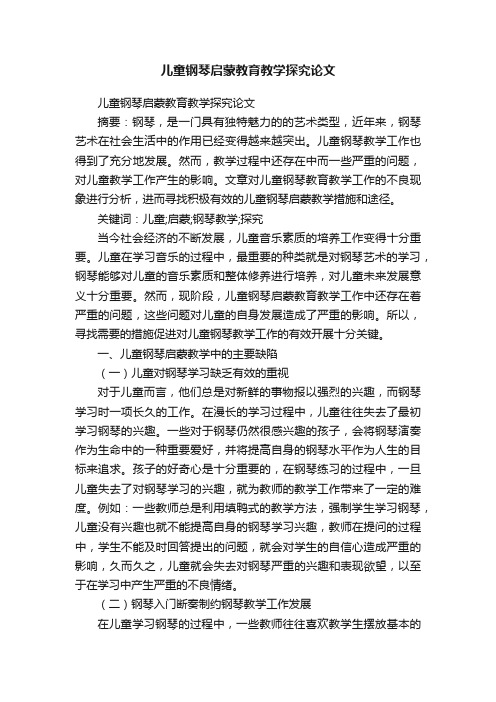 儿童钢琴启蒙教育教学探究论文

儿童钢琴启蒙教育教学探究论文

摘要：钢琴，是一门具有独特魅力的的艺术类型，近年来，钢琴艺术在社会生活中的作用已经变得越来越突出。儿童钢琴教学工作也得到了充分地发展。然而，教学过程中还存在中而一些严重的问题，对儿童教学工作产生的影响。文章对儿童钢琴教育教学工作的不良现象进行分析，进而寻找积极有效的儿童钢琴启蒙教学措施和途径。

关键词：儿童;启蒙;钢琴教学;探究

当今社会经济的不断发展，儿童音乐素质的培养工作变得十分重要。儿童在学习音乐的过程中，最重要的种类就是对钢琴艺术的学习，钢琴能够对儿童的音乐素质和整体修养进行培养，对儿童未来发展意义十分重要。然而，现阶段，儿童钢琴启蒙教育教学工作中还存在着严重的问题，这些问题对儿童的自身发展造成了严重的影响。所以，寻找需要的措施促进对儿童钢琴教学工作的有效开展十分关键。

一、儿童钢琴启蒙教学中的主要缺陷

（一）儿童对钢琴学习缺乏有效的重视

对于儿童而言，他们总是对新鲜的事物报以强烈的兴趣，而钢琴学习时一项长久的工作。在漫长的学习过程中，儿童往往失去了最初学习钢琴的兴趣。一些对于钢琴仍然很感兴趣的孩子，会将钢琴演奏作为生命中的一种重要爱好，并将提高自身的钢琴水平作为人生的目标来追求。孩子的好奇心是十分重要的，在钢琴练习的过程中，一旦儿童失去了对钢琴学习的兴趣，就为教师的教学工作带来了一定的难度。例如：一些教师总是利用填鸭式的教学方法，强制学生学习钢琴，儿童没有兴趣也就不能提高自身的钢琴学习兴趣，教师在提问的过程中，学生不能及时回答提出的问题，就会对学生的自信心造成严重的影响，久而久之，儿童就会失去对钢琴严重的兴趣和表现欲望，以至于在学习中产生严重的不良情绪。

（二）钢琴入门断奏制约钢琴教学工作发展

在儿童学习钢琴的过程中，一些教师往往喜欢教学生摆放基本的